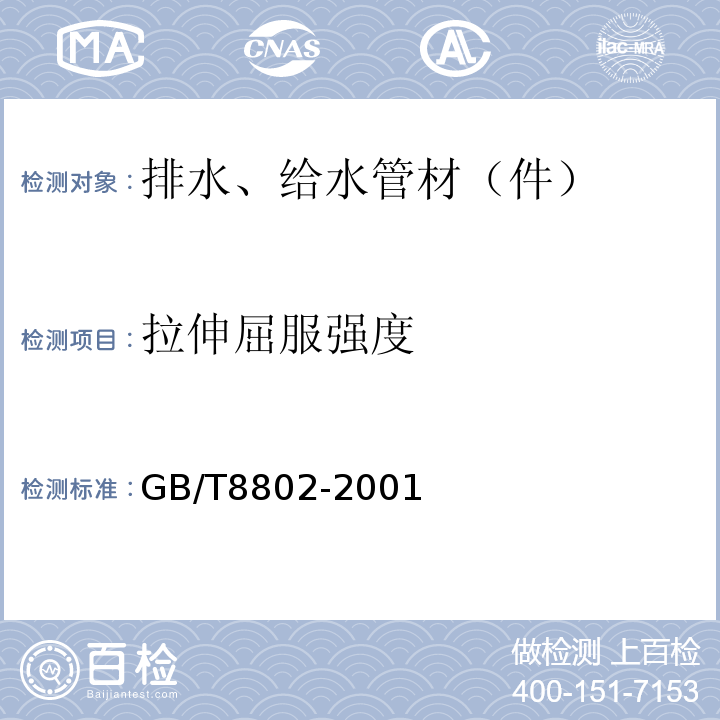 MA CNAS AL ilac-MRA

检测对象：排水、给水管材（件）

检测项目：拉伸屈服强度

检测标准：GB/T8802-2001

百检
Baijiantest.com

做检测 上百检
400-151-7153